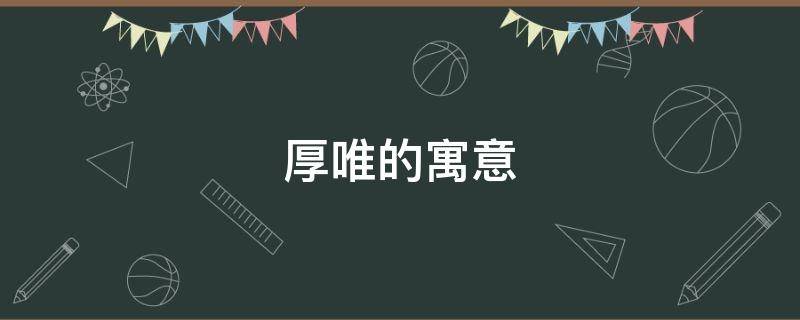 厚唯的寓意